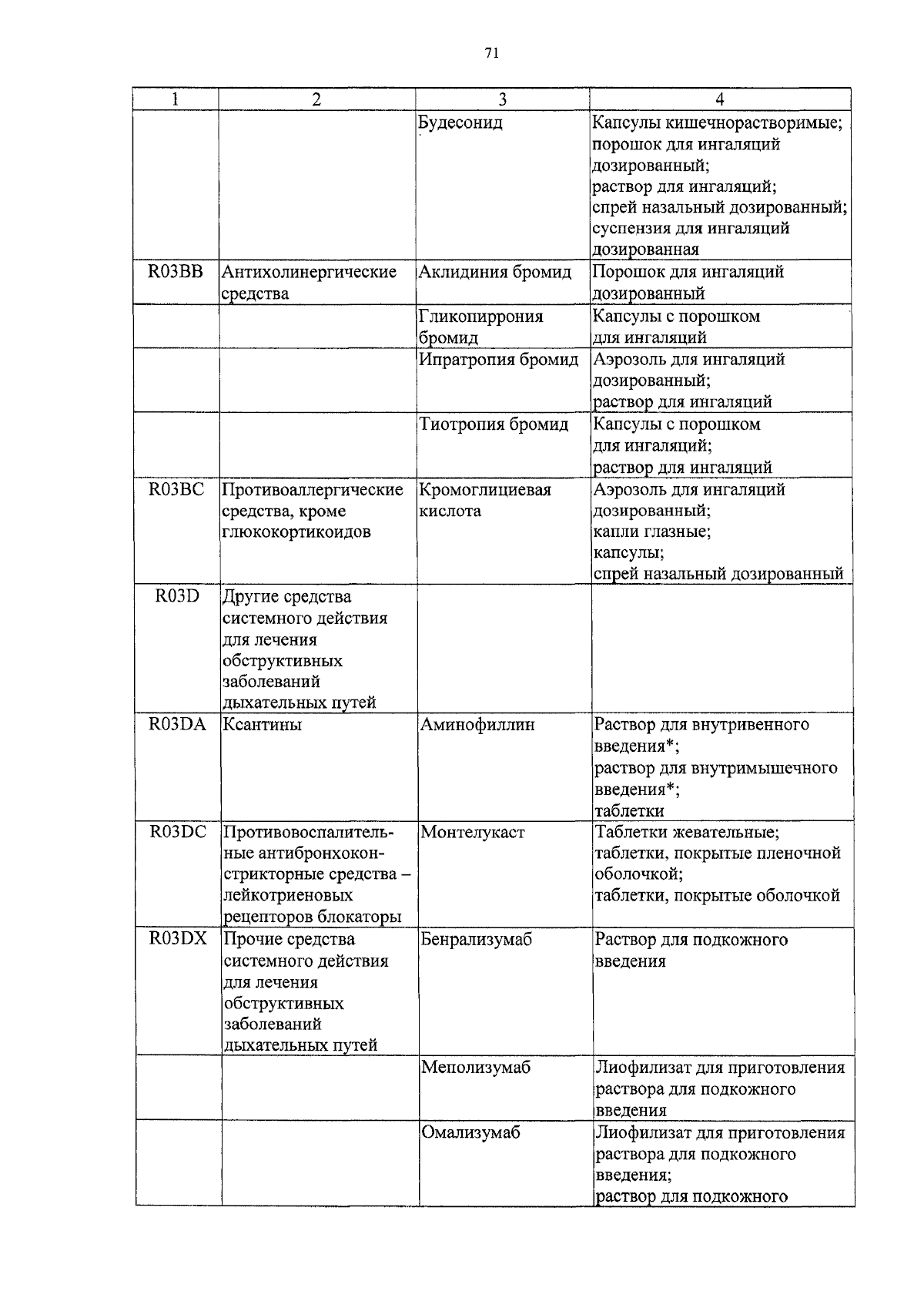 71

| 1 | 2 | 3 | 4 |
|---|---|---|---|
| | | Будесонид | Капсулы кишечнорастворимые; порошок для ингаляций дозированный; раствор для ингаляций; спрей назальный дозированный; суспензия для ингаляций дозированная |
| R03BB | Антихолинергические средства | Аклидиния бромид | Порошок для ингаляций дозированный |
| | | Гликопиррония бромид | Капсулы с порошком для ингаляций |
| | | Ипратропия бромид | Аэрозоль для ингаляций дозированный; раствор для ингаляций |
| | | Тиотропия бромид | Капсулы с порошком для ингаляций; раствор для ингаляций |
| R03BC | Противоаллергические средства, кроме глюкокортикоидов | Кромоглициевая кислота | Аэрозоль для ингаляций дозированный; капли глазные; капсулы; спрей назальный дозированный |
| R03D | Другие средства системного действия для лечения обструктивных заболеваний дыхательных путей | | |
| R03DA | Ксантины | Аминофиллин | Раствор для внутривенного введения*; раствор для внутримышечного введения*; таблетки |
| R03DC | Противовоспалительные антибронхоконстрикторные средства – лейкотриеновых рецепторов блокаторы | Монтелукаст | Таблетки жевательные; таблетки, покрытые пленочной оболочкой; таблетки, покрытые оболочкой |
| R03DX | Прочие средства системного действия для лечения обструктивных заболеваний дыхательных путей | Бенрализумаб | Раствор для подкожного введения |
| | | Меполизумаб | Лиофилизат для приготовления раствора для подкожного введения |
| | | Омализумаб | Лиофилизат для приготовления раствора для подкожного введения; раствор для подкожного |